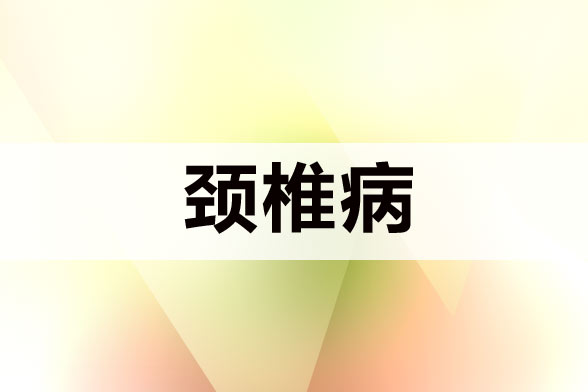 颈椎病